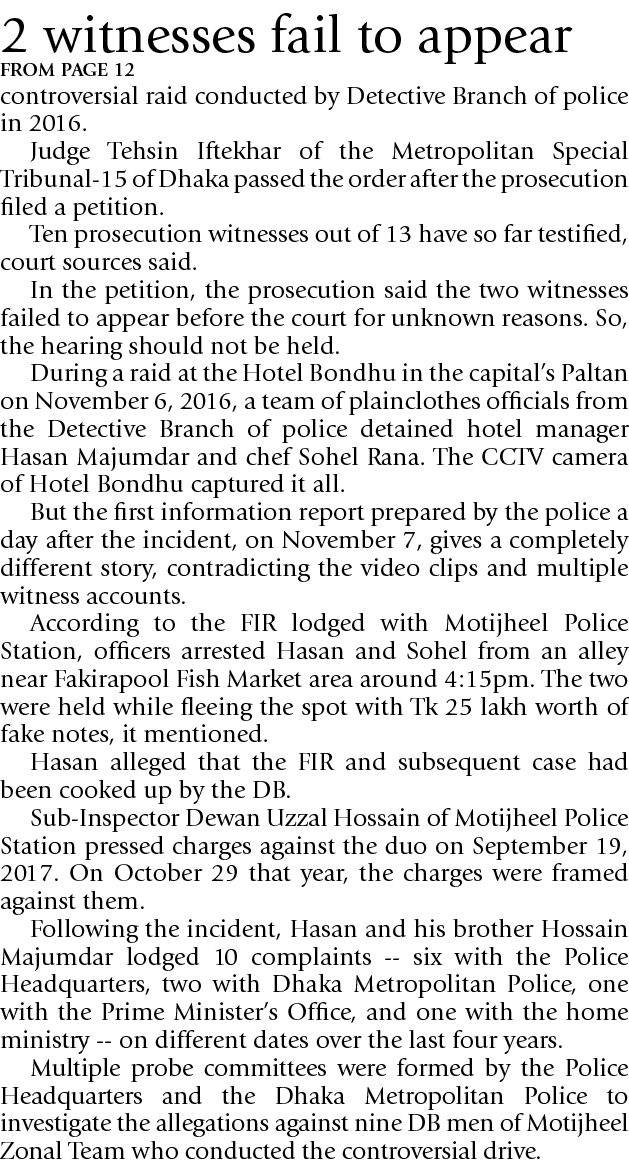 2 witnesses fail to appear
FROM PAGE 12
controversial raid conducted by Detective Branch of police in 2016.

Judge Tehsin Iftekhar of the Metropolitan Special Tribunal-15 of Dhaka passed the order after the prosecution filed a petition.

Ten prosecution witnesses out of 13 have so far testified, court sources said.

In the petition, the prosecution said the two witnesses failed to appear before the court for unknown reasons. So, the hearing should not be held.

During a raid at the Hotel Bondhu in the capital's Paltan on November 6, 2016, a team of plainclothes officials from the Detective Branch of police detained hotel manager Hasan Majumdar and chef Sohel Rana. The CCTV camera of Hotel Bondhu captured it all.

But the first information report prepared by the police a day after the incident, on November 7, gives a completely different story, contradicting the video clips and multiple witness accounts.

According to the FIR lodged with Motijheel Police Station, officers arrested Hasan and Sohel from an alley near Fakirapool Fish Market area around 4:15pm. The two were held while fleeing the spot with Tk 25 lakh worth of fake notes, it mentioned.

Hasan alleged that the FIR and subsequent case had been cooked up by the DB.

Sub-Inspector Dewan Uzzal Hossain of Motijheel Police Station pressed charges against the duo on September 19, 2017. On October 29 that year, the charges were framed against them.

Following the incident, Hasan and his brother Hossain Majumdar lodged 10 complaints -- six with the Police Headquarters, two with Dhaka Metropolitan Police, one with the Prime Minister's Office, and one with the home ministry -- on different dates over the last four years.

Multiple probe committees were formed by the Police Headquarters and the Dhaka Metropolitan Police to investigate the allegations against nine DB men of Motijheel Zonal Team who conducted the controversial drive.